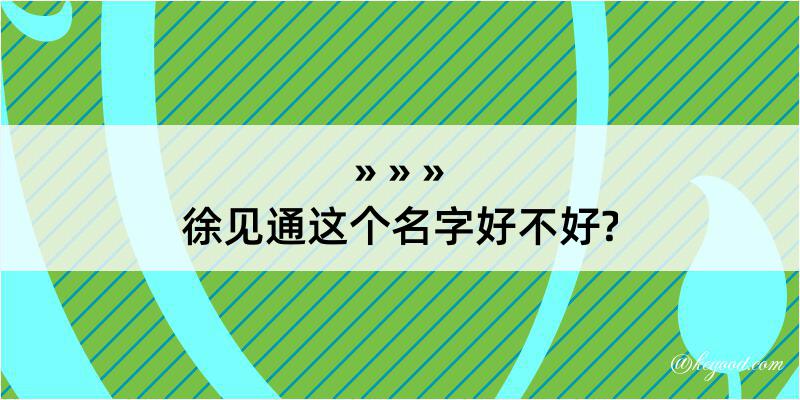 » » »
徐见通这个名字好不好?

@keyood.com